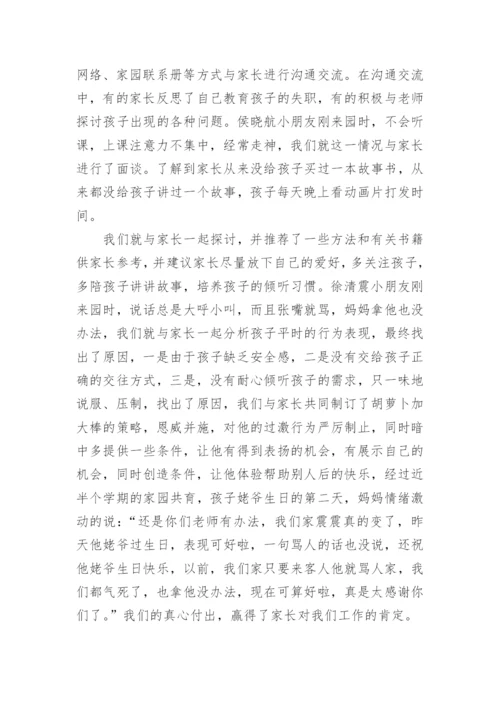 网络、家园联系册等方式与家长进行沟通交流。在沟通交流中，有的家长反思了自己教育孩子的失职，有的积极与老师探讨孩子出现的各种问题。侯晓航小朋友刚来园时，不会听课，上课注意力不集中，经常走神，我们就这一情况与家长进行了面谈。了解到家长从来没给孩子买过一本故事书，从来都没给孩子讲过一个故事，孩子每天晚上看动画片打发时间。

我们就与家长一起探讨，并推荐了一些方法和有关书籍供家长参考，并建议家长尽量放下自己的爱好，多关注孩子，多陪孩子讲讲故事，培养孩子的倾听习惯。徐清震小朋友刚来园时，说话总是大呼小叫，而且张嘴就骂，妈妈拿他也没办法，我们就与家长一起分析孩子平时的行为表现，最终找出了原因，一是由于孩子缺乏安全感，二是没有交给孩子正确的交往方式，三是，没有耐心倾听孩子的需求，只一味地说服、压制，找出了原因，我们与家长共同制订了胡萝卜加大棒的策略，恩威并施，对他的过激行为严厉制止，同时暗中多提供一些条件，让他有得到表扬的机会，有展示自己的机会，同时创造条件，让他体验帮助别人后的快乐，经过近半个学期的家园共育，孩子姥爷生日的第二天，妈妈情绪激动的说：“还是你们老师有办法，我们家震震真的变了，昨天他姥爷过生日，表现可好啦，一句骂人的话也没说，还祝他姥爷生日快乐，以前，我们家只要来客人他就骂人家，我们都气死了，也拿他没办法，现在可算好啦，真是太感谢你们了。”我们的真心付出，赢得了家长对我们工作的肯定。